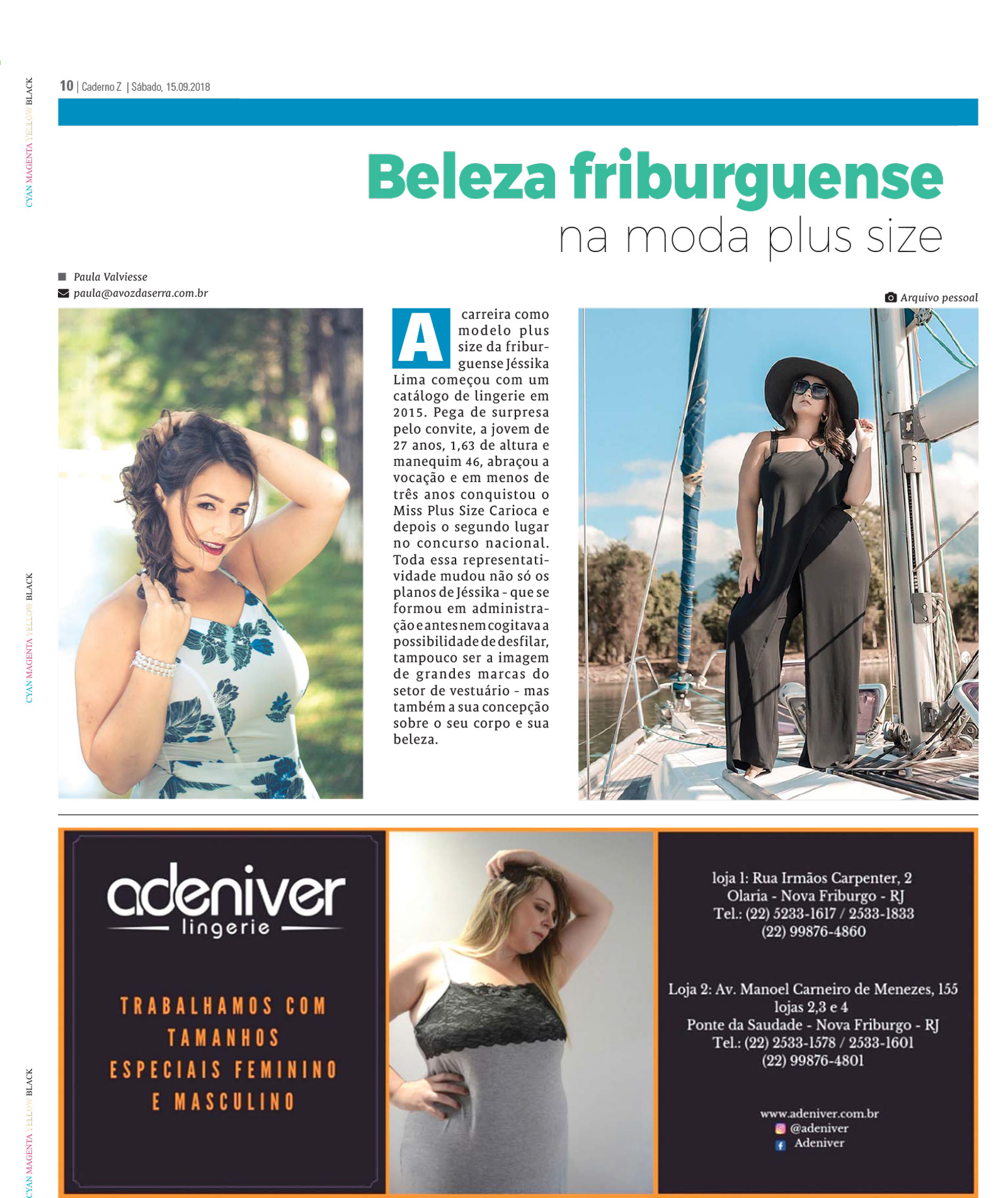 CYAN MAGENTA YELLOW BLACK

10 | Caderno Z | Sábado, 15.09.2018

Beleza friburguense
na moda plus size

Paula Valviesse
paula@avozdaserra.com.br

Arquivo pessoal

A carreira como modelo plus size da friburguense Jéssika Lima começou com um catálogo de lingerie em 2015. Pega de surpresa pelo convite, a jovem de 27 anos, 1,63 de altura e manequim 46, abraçou a vocação e em menos de três anos conquistou o Miss Plus Size Carioca e depois o segundo lugar no concurso nacional. Toda essa representatividade mudou não só os planos de Jéssika - que se formou em administração e antes nem cogitava a possibilidade de desfilar, tampouco ser a imagem de grandes marcas do setor de vestuário - mas também a sua concepção sobre o seu corpo e sua beleza.

CYAN MAGENTA YELLOW BLACK

adeniver
lingerie

TRABALHAMOS COM TAMANHOS ESPECIAIS FEMININO E MASCULINO

loja 1: Rua Irmãos Carpenter, 2
Olaria - Nova Friburgo - RJ
Tel.: (22) 5233-1617 / 2533-1833
(22) 99876-4860

Loja 2: Av. Manoel Carneiro de Menezes, 155
lojas 2,3 e 4
Ponte da Saudade - Nova Friburgo - RJ
Tel.: (22) 2533-1578 / 2533-1601
(22) 99876-4801

www.adeniver.com.br
@adeniver
Adeniver

CYAN MAGENTA YELLOW BLACK